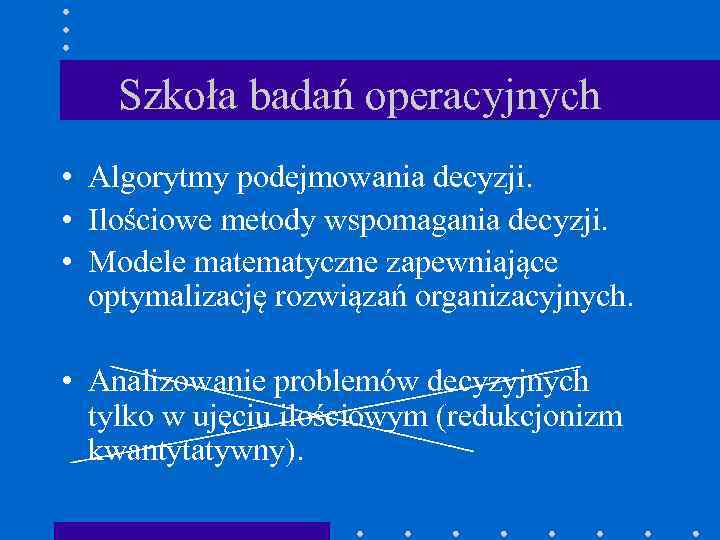 Szkoła badań operacyjnych

• Algorytmy podejmowania decyzji.
• Ilościowe metody wspomagania decyzji.
• Modele matematyczne zapewniające optymalizację rozwiązań organizacyjnych.

• Analizowanie problemów decyzyjnych tylko w ujęciu ilościowym (redukcjonizm kwantytatywny).